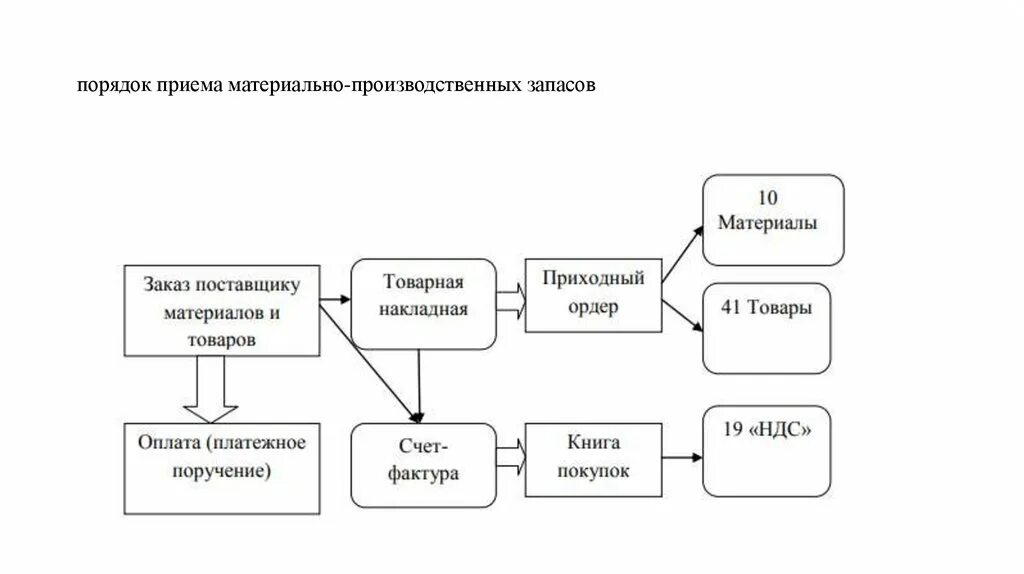 порядок приема материально-производственных запасов

Заказ поставщику материалов и товаров

Товарная накладная

Приходный ордер

10 Материалы

41 Товары

Оплата (платежное поручение)

Счет-фактура

Книга покупок

19 «НДС»